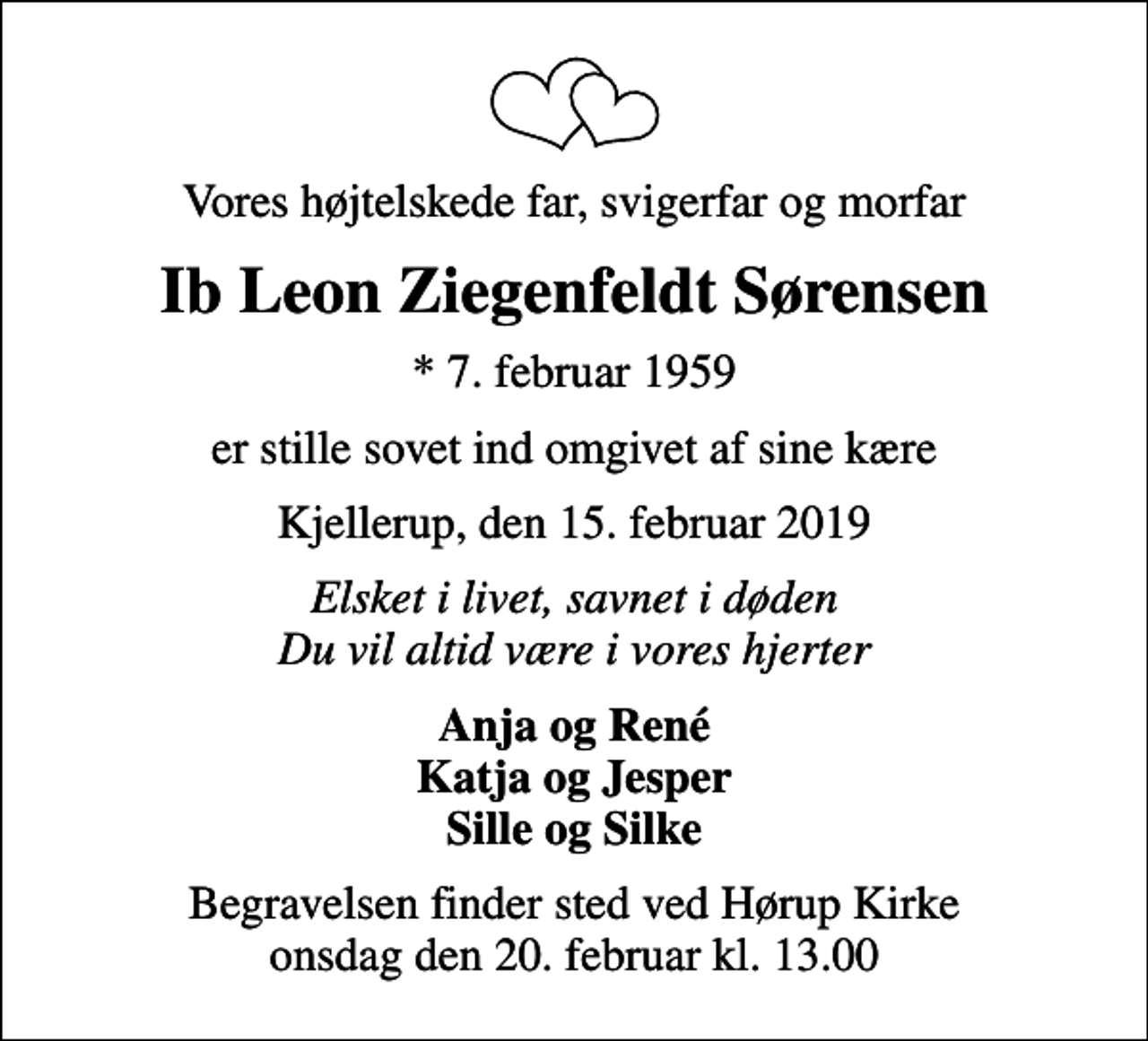 Vores højtelskede far, svigerfar og morfar

Ib Leon Ziegenfeldt Sørensen

* 7. februar 1959

er stille sovet ind omgivet af sine kære

Kjellerup, den 15. februar 2019

Elsket i livet, savnet i døden
Du vil altid være i vores hjerter

Anja og René
Katja og Jesper
Sille og Silke

Begravelsen finder sted ved Hørup Kirke
onsdag den 20. februar kl. 13.00